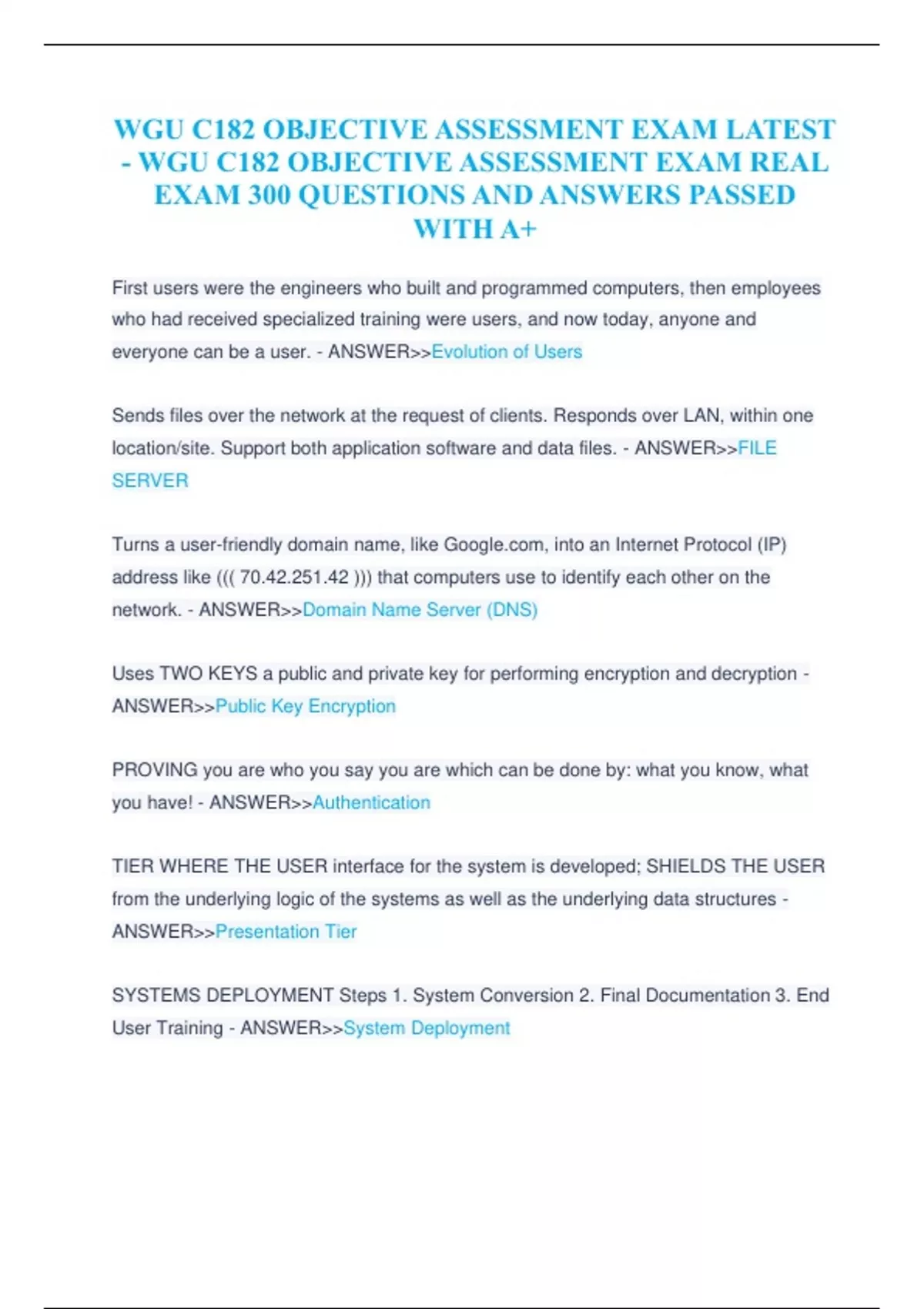 WGU C182 OBJECTIVE ASSESSMENT EXAM LATEST - WGU C182 OBJECTIVE ASSESSMENT EXAM REAL EXAM 300 QUESTIONS AND ANSWERS PASSED WITH A+

First users were the engineers who built and programmed computers, then employees who had received specialized training were users, and now today, anyone and everyone can be a user. - ANSWER>>Evolution of Users

Sends files over the network at the request of clients. Responds over LAN, within one location/site. Support both application software and data files. - ANSWER>>FILE SERVER

Turns a user-friendly domain name, like Google.com, into an Internet Protocol (IP) address like ((( 70.42.251.42 ))) that computers use to identify each other on the network. - ANSWER>>Domain Name Server (DNS)

Uses TWO KEYS a public and private key for performing encryption and decryption - ANSWER>>Public Key Encryption

PROVING you are who you say you are which can be done by: what you know, what you have! - ANSWER>>Authentication

TIER WHERE THE USER interface for the system is developed; SHIELDS THE USER from the underlying logic of the systems as well as the underlying data structures - ANSWER>>Presentation Tier

SYSTEMS DEPLOYMENT Steps 1. System Conversion 2. Final Documentation 3. End User Training - ANSWER>>System Deployment